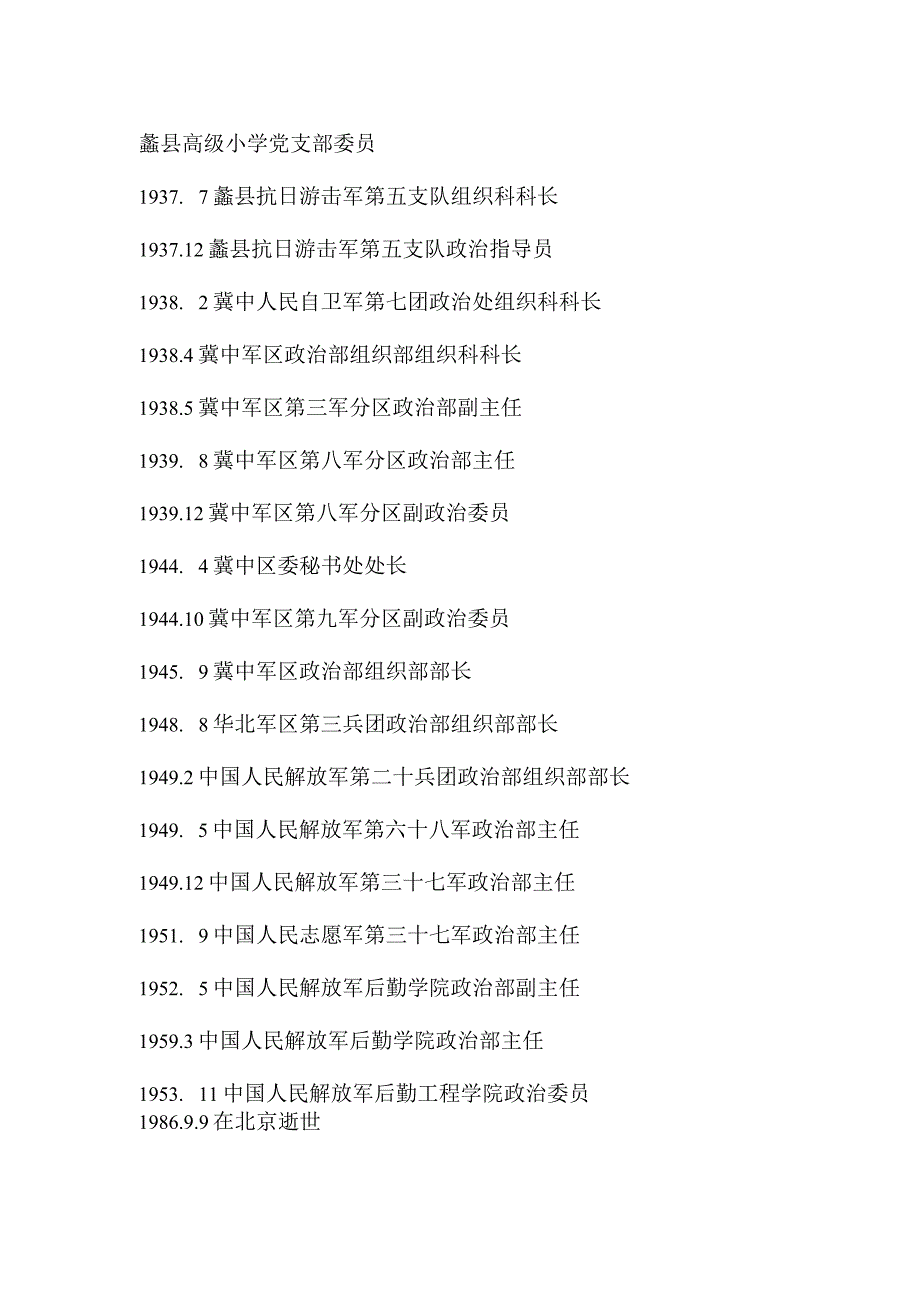 蠡县高级小学党支部委员

1937. 7 蠡县抗日游击军第五支队组织科科长

1937.12 蠡县抗日游击军第五支队政治指导员

1938. 2 冀中人民自卫军第七团政治处组织科科长

1938.4 冀中军区政治部组织部组织科科长

1938.5 冀中军区第三军分区政治部副主任

1939. 8 冀中军区第八军分区政治部主任

1939.12 冀中军区第八军分区副政治委员

1944. 4 冀中区委秘书处处长

1944.10 冀中军区第九军分区副政治委员

1945. 9 冀中军区政治部组织部部长

1948. 8 华北军区第三兵团政治部组织部部长

1949.2 中国人民解放军第二十兵团政治部组织部部长

1949. 5 中国人民解放军第六十八军政治部主任

1949.12 中国人民解放军第三十七军政治部主任

1951. 9 中国人民志愿军第三十七军政治部主任

1952. 5 中国人民解放军后勤学院政治部副主任

1959.3 中国人民解放军后勤学院政治部主任

1953. 11 中国人民解放军后勤工程学院政治委员
1986.9.9 在北京逝世